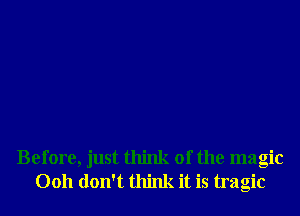 Before, just think of the magic
Ooh don't think it is tragic